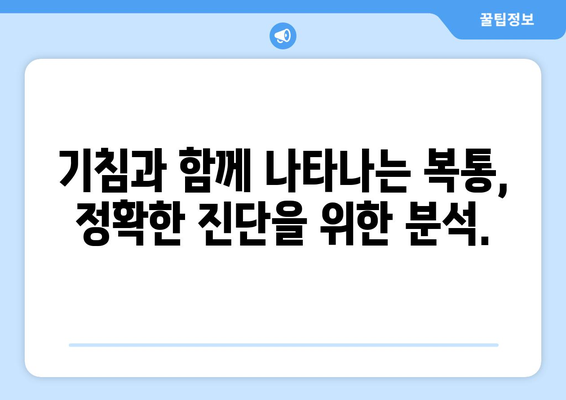 꿀팁정보

기침과 함께 나타나는 복통, 정확한 진단을 위한 분석.